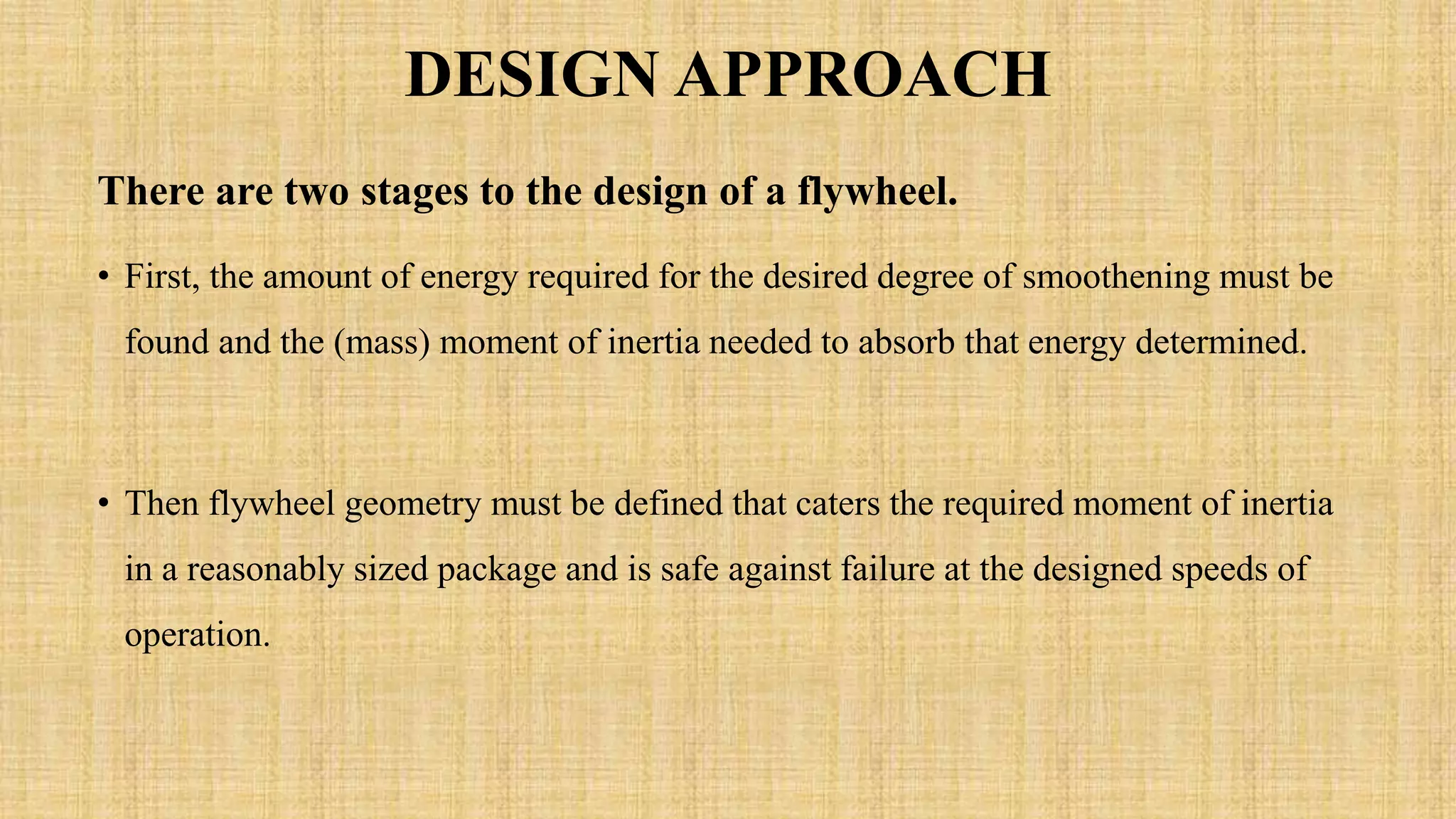 DESIGN APPROACH

There are two stages to the design of a flywheel.

• First, the amount of energy required for the desired degree of smoothening must be found and the (mass) moment of inertia needed to absorb that energy determined.

• Then flywheel geometry must be defined that caters the required moment of inertia in a reasonably sized package and is safe against failure at the designed speeds of operation.